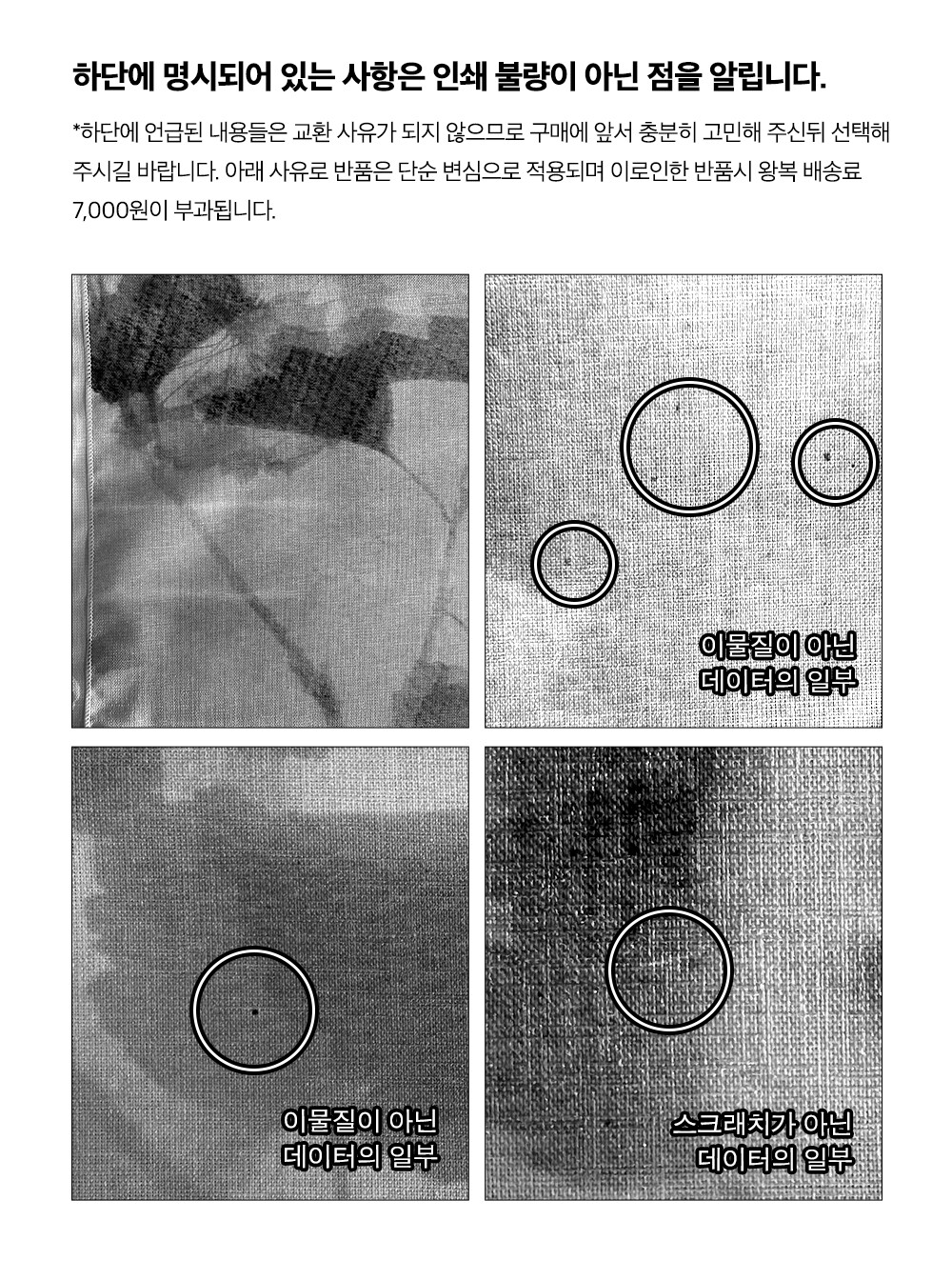 하단에 명시되어 있는 사항은 인쇄 불량이 아닌 점을 알립니다.

*하단에 언급된 내용들은 교환 사유가 되지 않으므로 구매에 앞서 충분히 고민해 주신뒤 선택해 주시길 바랍니다. 아래 사유로 반품은 단순 변심으로 적용되며 이로인한 반품시 왕복 배송료 7,000원이 부과됩니다.

이물질이 아닌
데이터의 일부

이물질이 아닌
데이터의 일부

스크래치가 아닌
데이터의 일부